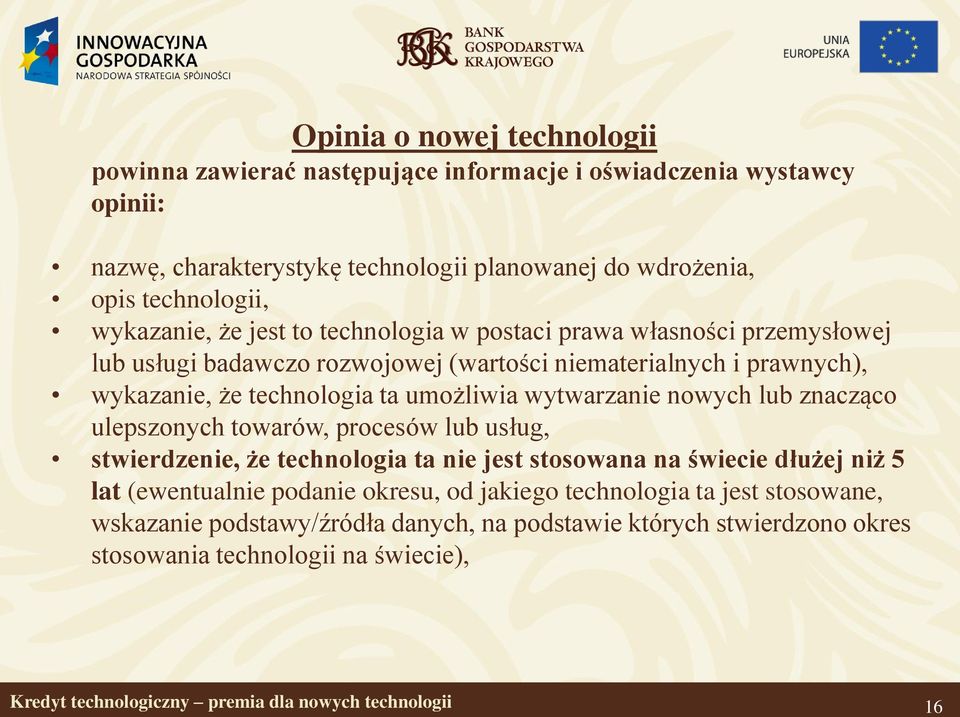 INNOWACYJNA GOSPODARKA
NARODOWA STRATEGIA SPÓJNOŚCI

BGK BANK GOSPODARSTWA KRAJOWEGO

UNIA EUROPEJSKA

Opinia o nowej technologii
powinna zawierać następujące informacje i oświadczenia wystawcy opinii:

• nazwę, charakterystykę technologii planowanej do wdrożenia,
• opis technologii,
• wykazanie, że jest to technologia w postaci prawa własności przemysłowej lub usługi badawczo rozwojowej (wartości niematerialnych i prawnych),
• wykazanie, że technologia ta umożliwia wytwarzanie nowych lub znacząco ulepszonych towarów, procesów lub usług,
• stwierdzenie, że technologia ta nie jest stosowana na świecie dłużej niż 5 lat (ewentualnie podanie okresu, od jakiego technologia ta jest stosowane, wskazanie podstawy/źródła danych, na podstawie których stwierdzono okres stosowania technologii na świecie),

Kredyt technologiczny – premia dla nowych technologii

16